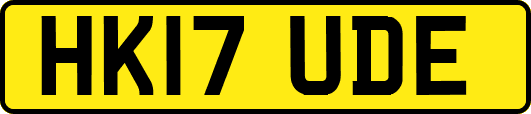 HK17 UDE